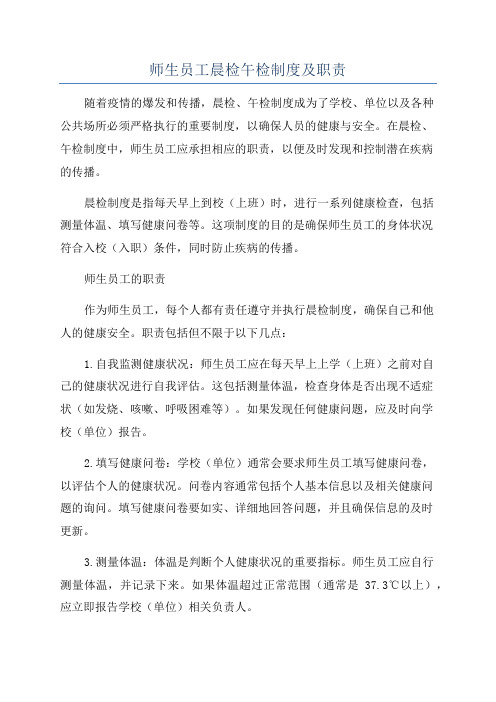 师生员工晨检午检制度及职责

随着疫情的爆发和传播，晨检、午检制度成为了学校、单位以及各种公共场所必须严格执行的重要制度，以确保人员的健康与安全。在晨检、午检制度中，师生员工应承担相应的职责，以便及时发现和控制潜在疾病的传播。

晨检制度是指每天早上到校（上班）时，进行一系列健康检查，包括测量体温、填写健康问卷等。这项制度的目的是确保师生员工的身体状况符合入校（入职）条件，同时防止疾病的传播。

师生员工的职责

作为师生员工，每个人都有责任遵守并执行晨检制度，确保自己和他人的健康安全。职责包括但不限于以下几点：

1.自我监测健康状况：师生员工应在每天早上上学（上班）之前对自己的健康状况进行自我评估。这包括测量体温，检查身体是否出现不适症状（如发烧、咳嗽、呼吸困难等）。如果发现任何健康问题，应及时向学校（单位）报告。

2.填写健康问卷：学校（单位）通常会要求师生员工填写健康问卷，以评估个人的健康状况。问卷内容通常包括个人基本信息以及相关健康问题的询问。填写健康问卷要如实、详细地回答问题，并且确保信息的及时更新。

3.测量体温：体温是判断个人健康状况的重要指标。师生员工应自行测量体温，并记录下来。如果体温超过正常范围（通常是 37.3℃以上），应立即报告学校（单位）相关负责人。